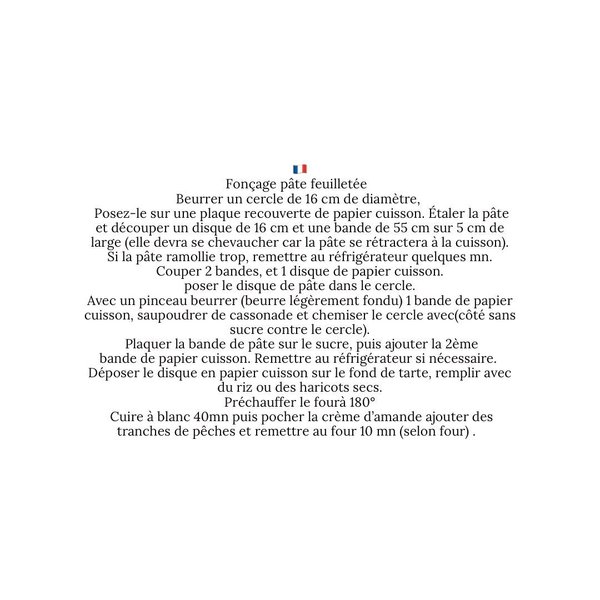 Fonçage pâte feuilletée
Beurrer un cercle de 16 cm de diamètre,
Posez-le sur une plaque recouverte de papier cuisson. Étaler la pâte et découper un disque de 16 cm et une bande de 55 cm sur 5 cm de large (elle devra se chevaucher car la pâte se rétractera à la cuisson).
Si la pâte ramollie trop, remettre au réfrigérateur quelques mn.
Couper 2 bandes, et 1 disque de papier cuisson.
poser le disque de pâte dans le cercle.
Avec un pinceau beurrer (beurre légèrement fondu) 1 bande de papier cuisson, saupoudrer de cassonade et chemiser le cercle avec(côté sans sucre contre le cercle).
Plaquer la bande de pâte sur le sucre, puis ajouter la 2ème bande de papier cuisson. Remettre au réfrigérateur si nécessaire.
Déposer le disque en papier cuisson sur le fond de tarte, remplir avec du riz ou des haricots secs.
Préchauffer le fourà 180°
Cuire à blanc 40mn puis pocher la crème d'amande ajouter des tranches de pêches et remettre au four 10 mn (selon four) .